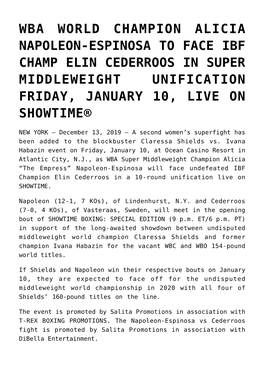 WBA WORLD CHAMPION ALICIA NAPOLEON-ESPINOSA TO FACE IBF CHAMP ELIN CEDERROOS IN SUPER MIDDLEWEIGHT UNIFICATION FRIDAY, JANUARY 10, LIVE ON SHOWTIME®

NEW YORK – December 13, 2019 – A second women's superfight has been added to the blockbuster Claressa Shields vs. Ivana Habazin event on Friday, January 10, at Ocean Casino Resort in Atlantic City, N.J., as WBA Super Middleweight Champion Alicia "The Empress" Napoleon-Espinosa will face undefeated IBF Champion Elin Cederroos in a 10-round unification live on SHOWTIME.

Napoleon (12-1, 7 KOs), of Lindenhurst, N.Y. and Cederroos (7-0, 4 KOs), of Vasteraas, Sweden, will meet in the opening bout of SHOWTIME BOXING: SPECIAL EDITION (9 p.m. ET/6 p.m. PT) in support of the long-awaited showdown between undisputed middleweight world champion Claressa Shields and former champion Ivana Habazin for the vacant WBC and WBO 154-pound world titles.

If Shields and Napoleon win their respective bouts on January 10, they are expected to face off for the undisputed middleweight world championship in 2020 with all four of Shields' 160-pound titles on the line.

The event is promoted by Salita Promotions in association with T-REX BOXING PROMOTIONS. The Napoleon-Espinosa vs Cederroos fight is promoted by Salita Promotions in association with DiBella Entertainment.